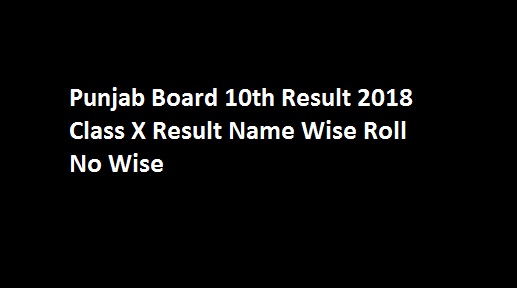 Punjab Board 10th Result 2018 Class X Result Name Wise Roll No Wise